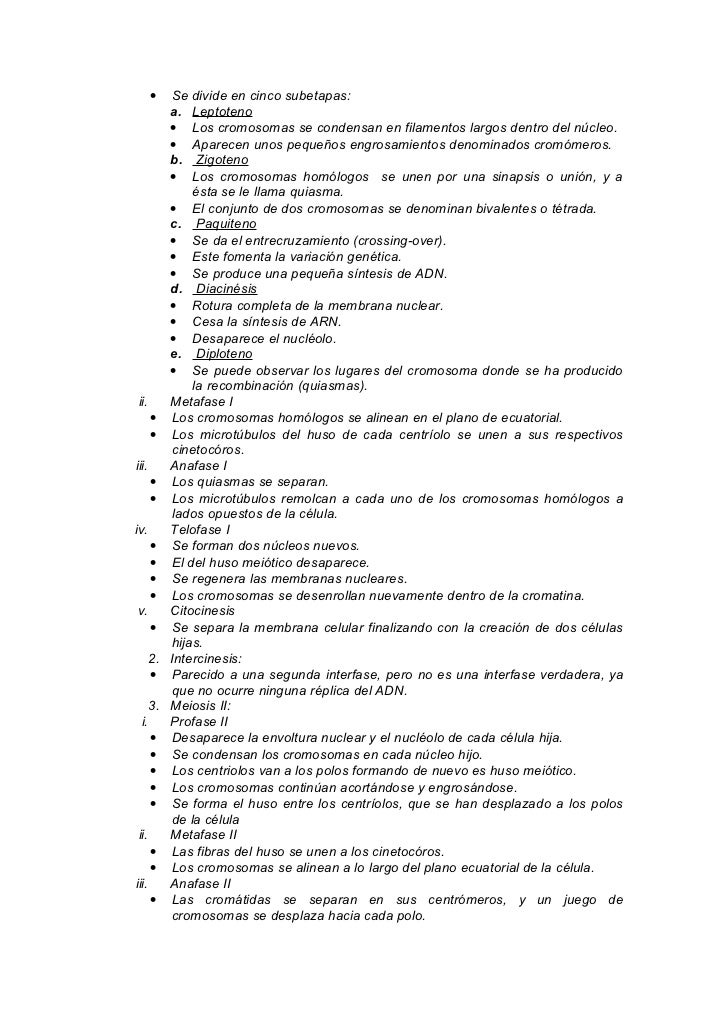 • Se divide en cinco subetapas:
a. Leptoteno
• Los cromosomas se condensan en filamentos largos dentro del núcleo.
• Aparecen unos pequeños engrosamientos denominados cromómeros.
b. Zigoteno
• Los cromosomas homólogos se unen por una sinapsis o unión, y a ésta se le llama quiasma.
• El conjunto de dos cromosomas se denominan bivalentes o tétrada.
c. Paquiteno
• Se da el entrecruzamiento (crossing-over).
• Este fomenta la variación genética.
• Se produce una pequeña síntesis de ADN.
d. Diacinésis
• Rotura completa de la membrana nuclear.
• Cesa la síntesis de ARN.
• Desaparece el nucléolo.
e. Diploteno
• Se puede observar los lugares del cromosoma donde se ha producido la recombinación (quiasmas).
ii. Metafase I
• Los cromosomas homólogos se alinean en el plano de ecuatorial.
• Los microtúbulos del huso de cada centríolo se unen a sus respectivos cinetocóros.
iii. Anafase I
• Los quiasmas se separan.
• Los microtúbulos remolcan a cada uno de los cromosomas homólogos a lados opuestos de la célula.
iv. Telofase I
• Se forman dos núcleos nuevos.
• El del huso meiótico desaparece.
• Se regenera las membranas nucleares.
• Los cromosomas se desenrollan nuevamente dentro de la cromatina.
v. Citocinesis
• Se separa la membrana celular finalizando con la creación de dos células hijas.
2. Intercinesis:
• Parecido a una segunda interfase, pero no es una interfase verdadera, ya que no ocurre ninguna réplica del ADN.
3. Meiosis II:
i. Profase II
• Desaparece la envoltura nuclear y el nucléolo de cada célula hija.
• Se condensan los cromosomas en cada núcleo hijo.
• Los centriolos van a los polos formando de nuevo es huso meiótico.
• Los cromosomas continúan acortándose y engrosándose.
• Se forma el huso entre los centríolos, que se han desplazado a los polos de la célula
ii. Metafase II
• Las fibras del huso se unen a los cinetocóros.
• Los cromosomas se alinean a lo largo del plano ecuatorial de la célula.
iii. Anafase II
• Las cromátidas se separan en sus centrómeros, y un juego de cromosomas se desplaza hacia cada polo.